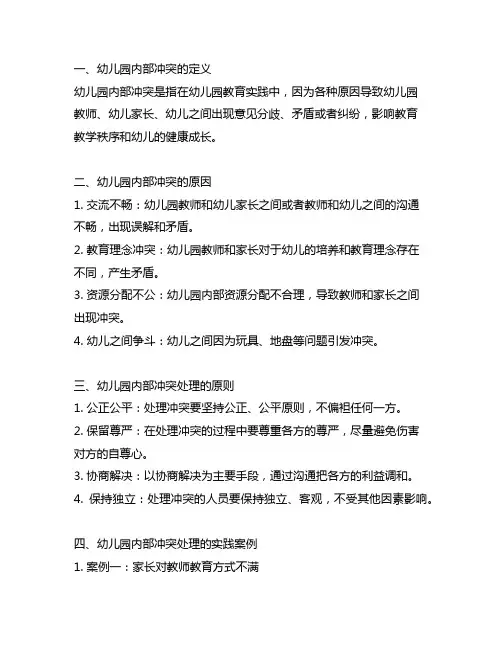 一、幼儿园内部冲突的定义

幼儿园内部冲突是指在幼儿园教育实践中，因为各种原因导致幼儿园教师、幼儿家长、幼儿之间出现意见分歧、矛盾或者纠纷，影响教育教学秩序和幼儿的健康成长。

二、幼儿园内部冲突的原因

1. 交流不畅：幼儿园教师和幼儿家长之间或者教师和幼儿之间的沟通不畅，出现误解和矛盾。

2. 教育理念冲突：幼儿园教师和家长对于幼儿的培养和教育理念存在不同，产生矛盾。

3. 资源分配不公：幼儿园内部资源分配不合理，导致教师和家长之间出现冲突。

4. 幼儿之间争斗：幼儿之间因为玩具、地盘等问题引发冲突。

三、幼儿园内部冲突处理的原则

1. 公正公平：处理冲突要坚持公正、公平原则，不偏袒任何一方。

2. 保留尊严：在处理冲突的过程中要尊重各方的尊严，尽量避免伤害对方的自尊心。

3. 协商解决：以协商解决为主要手段，通过沟通把各方的利益调和。

4. 保持独立：处理冲突的人员要保持独立、客观，不受其他因素影响。

四、幼儿园内部冲突处理的实践案例

1. 案例一：家长对教师教育方式不满